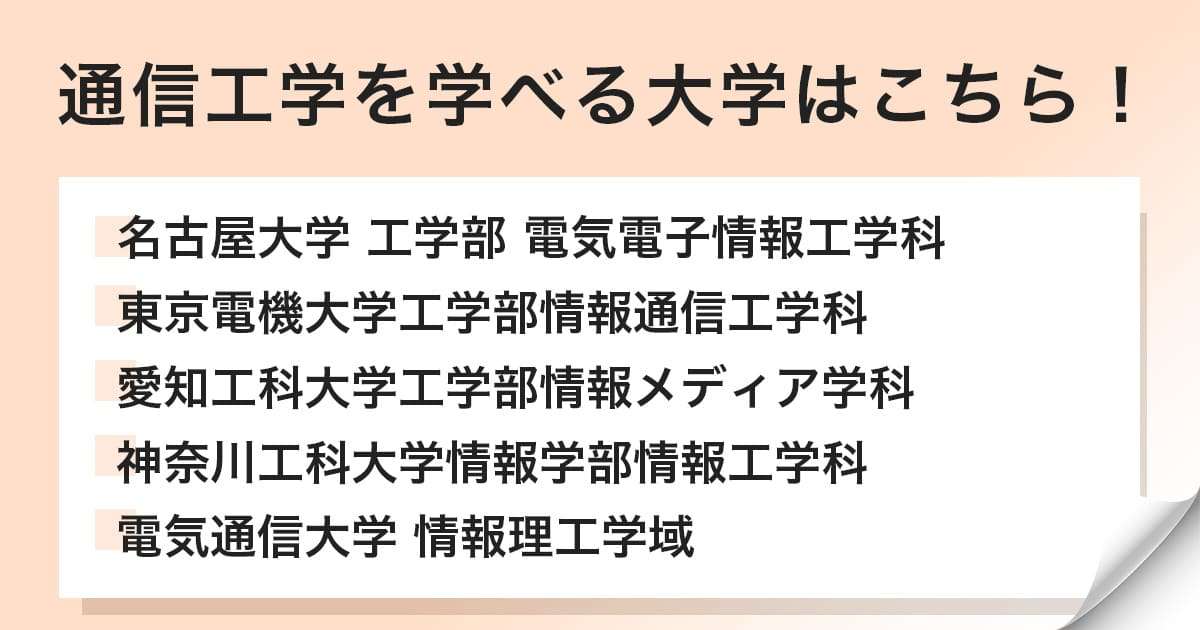 通信工学を学べる大学はこちら！

名古屋大学 工学部 電気電子情報工学科
東京電機大学工学部情報通信工学科
愛知工科大学工学部情報メディア学科
神奈川工科大学情報学部情報工学科
電気通信大学 情報理工学域